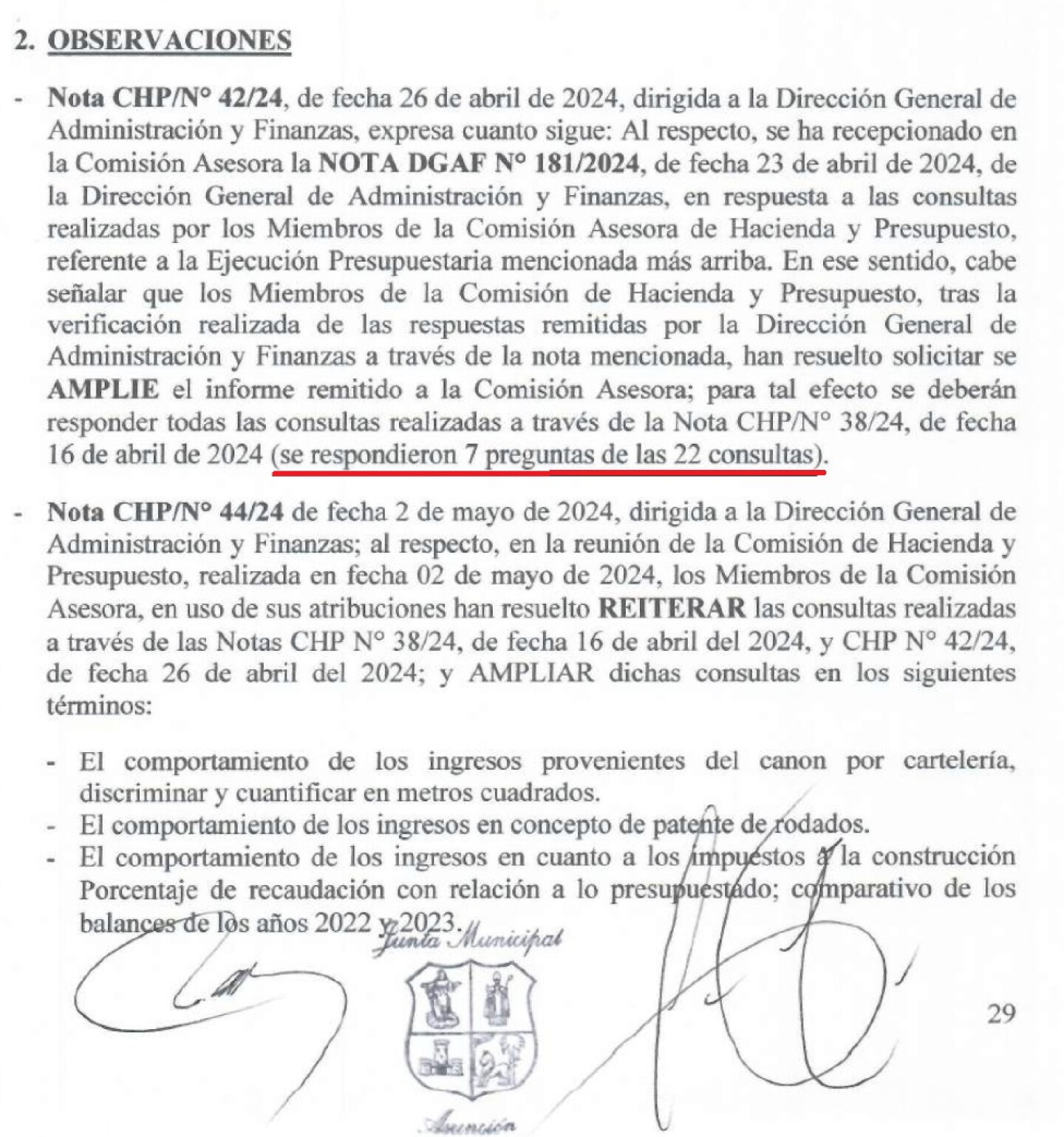 2. OBSERVACIONES

- Nota CHP/N° 42/24, de fecha 26 de abril de 2024, dirigida a la Dirección General de Administración y Finanzas, expresa cuanto sigue: Al respecto, se ha recepcionado en la Comisión Asesora la NOTA DGAF N° 181/2024, de fecha 23 de abril de 2024, de la Dirección General de Administración y Finanzas, en respuesta a las consultas realizadas por los Miembros de la Comisión Asesora de Hacienda y Presupuesto, referente a la Ejecución Presupuestaria mencionada más arriba. En ese sentido, cabe señalar que los Miembros de la Comisión de Hacienda y Presupuesto, tras la verificación realizada de las respuestas remitidas por la Dirección General de Administración y Finanzas a través de la nota mencionada, han resuelto solicitar se AMPLIE el informe remitido a la Comisión Asesora; para tal efecto se deberán responder todas las consultas realizadas a través de la Nota CHP/N° 38/24, de fecha 16 de abril de 2024 (se respondieron 7 preguntas de las 22 consultas).

- Nota CHP/N° 44/24 de fecha 2 de mayo de 2024, dirigida a la Dirección General de Administración y Finanzas; al respecto, en la reunión de la Comisión de Hacienda y Presupuesto, realizada en fecha 02 de mayo de 2024, los Miembros de la Comisión Asesora, en uso de sus atribuciones han resuelto REITERAR las consultas realizadas a través de las Notas CHP N° 38/24, de fecha 16 de abril del 2024, y CHP N° 42/24, de fecha 26 de abril del 2024; y AMPLIAR dichas consultas en los siguientes términos:

- El comportamiento de los ingresos provenientes del canon por cartelería, discriminar y cuantificar en metros cuadrados.
- El comportamiento de los ingresos en concepto de patente de rodados.
- El comportamiento de los ingresos en cuanto a los impuestos a la construcción Porcentaje de recaudación con relación a lo presupuestado; comparativo de los balances de los años 2022 y 2023.

Junta Municipal
Asunción

29